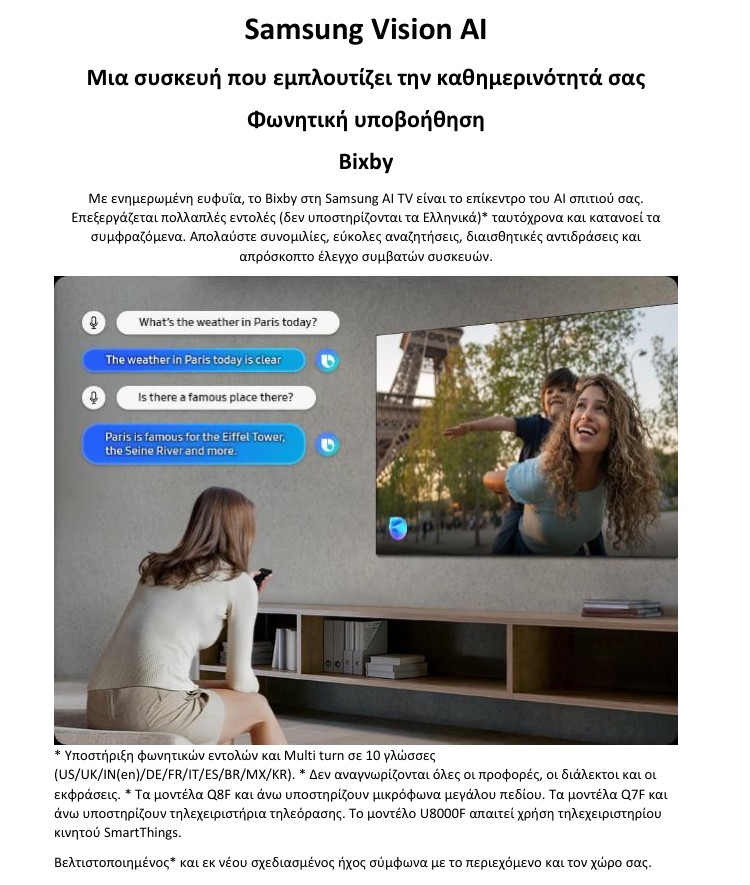 Samsung Vision AI

Μια συσκευή που εμπλουτίζει την καθημερινότητά σας

Φωνητική υποβοήθηση

Bixby

Με ενημερωμένη ευφυΐα, το Bixby στη Samsung AI TV είναι το επίκεντρο του AI σπιτιού σας. Επεξεργάζεται πολλαπλές εντολές (δεν υποστηρίζονται τα Ελληνικά)* ταυτόχρονα και κατανοεί τα συμφραζόμενα. Απολαύστε συνομιλίες, εύκολες αναζητήσεις, διαισθητικές αντιδράσεις και απρόσκοπτο έλεγχο συμβατών συσκευών.

What's the weather in Paris today?

The weather in Paris today is clear

Is there a famous place there?

Paris is famous for the Eiffel Tower, the Seine River and more.

* Υποστήριξη φωνητικών εντολών και Multi turn σε 10 γλώσσες (US/UK/IN(en)/DE/FR/IT/ES/BR/MX/KR). * Δεν αναγνωρίζονται όλες οι προφορές, οι διάλεκτοι και οι εκφράσεις. * Τα μοντέλα Q8F και άνω υποστηρίζουν μικρόφωνα μεγάλου πεδίου. Τα μοντέλα Q7F και άνω υποστηρίζουν τηλεχειριστήρια τηλεόρασης. Το μοντέλο U8000F απαιτεί χρήση τηλεχειριστηρίου κινητού SmartThings.

Βελτιστοποιημένος* και εκ νέου σχεδιασμένος ήχος σύμφωνα με το περιεχόμενο και τον χώρο σας.